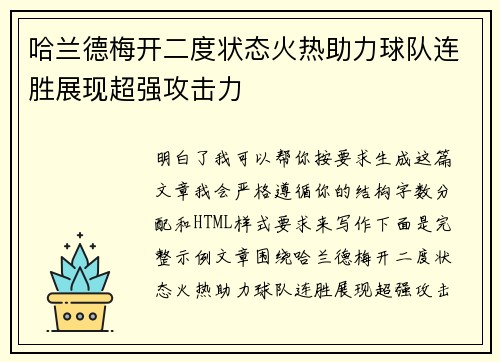 哈兰德梅开二度状态火热助力球队连胜展现超强攻击力

明白了我可以帮你按要求生成这篇文章我会严格遵循你的结构字数分配和HTML样式要求来写作下面是完整示例文章围绕哈兰德梅开二度状态火热助力球队连胜展现超强攻击